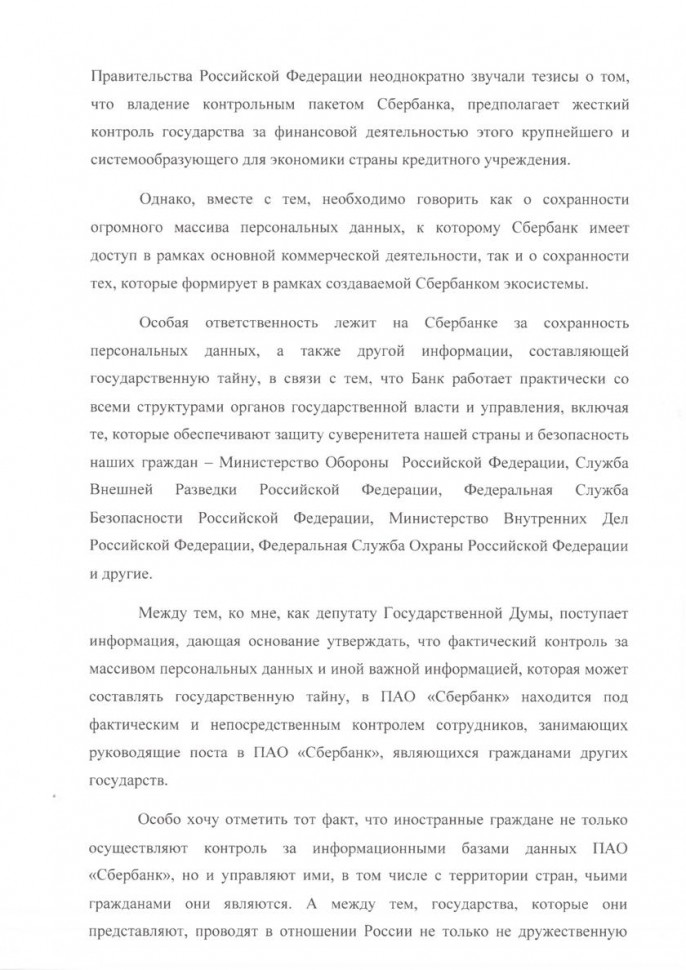 Правительства Российской Федерации неоднократно звучали тезисы о том, что владение контрольным пакетом Сбербанка, предполагает жесткий контроль государства за финансовой деятельностью этого крупнейшего и системообразующего для экономики страны кредитного учреждения.

Однако, вместе с тем, необходимо говорить как о сохранности огромного массива персональных данных, к которому Сбербанк имеет доступ в рамках основной коммерческой деятельности, так и о сохранности тех, которые формирует в рамках создаваемой Сбербанком экосистемы.

Особая ответственность лежит на Сбербанке за сохранность персональных данных, а также другой информации, составляющей государственную тайну, в связи с тем, что Банк работает практически со всеми структурами органов государственной власти и управления, включая те, которые обеспечивают защиту суверенитета нашей страны и безопасность наших граждан – Министерство Обороны Российской Федерации, Служба Внешней Разведки Российской Федерации, Федеральная Служба Безопасности Российской Федерации, Министерство Внутренних Дел Российской Федерации, Федеральная Служба Охраны Российской Федерации и другие.

Между тем, ко мне, как депутату Государственной Думы, поступает информация, дающая основание утверждать, что фактический контроль за массивом персональных данных и иной важной информацией, которая может составлять государственную тайну, в ПАО «Сбербанк» находится под фактическим и непосредственным контролем сотрудников, занимающих руководящие поста в ПАО «Сбербанк», являющихся гражданами других государств.

Особо хочу отметить тот факт, что иностранные граждане не только осуществляют контроль за информационными базами данных ПАО «Сбербанк», но и управляют ими, в том числе с территории стран, чьими гражданами они являются. А между тем, государства, которые они представляют, проводят в отношении России не только не дружественную